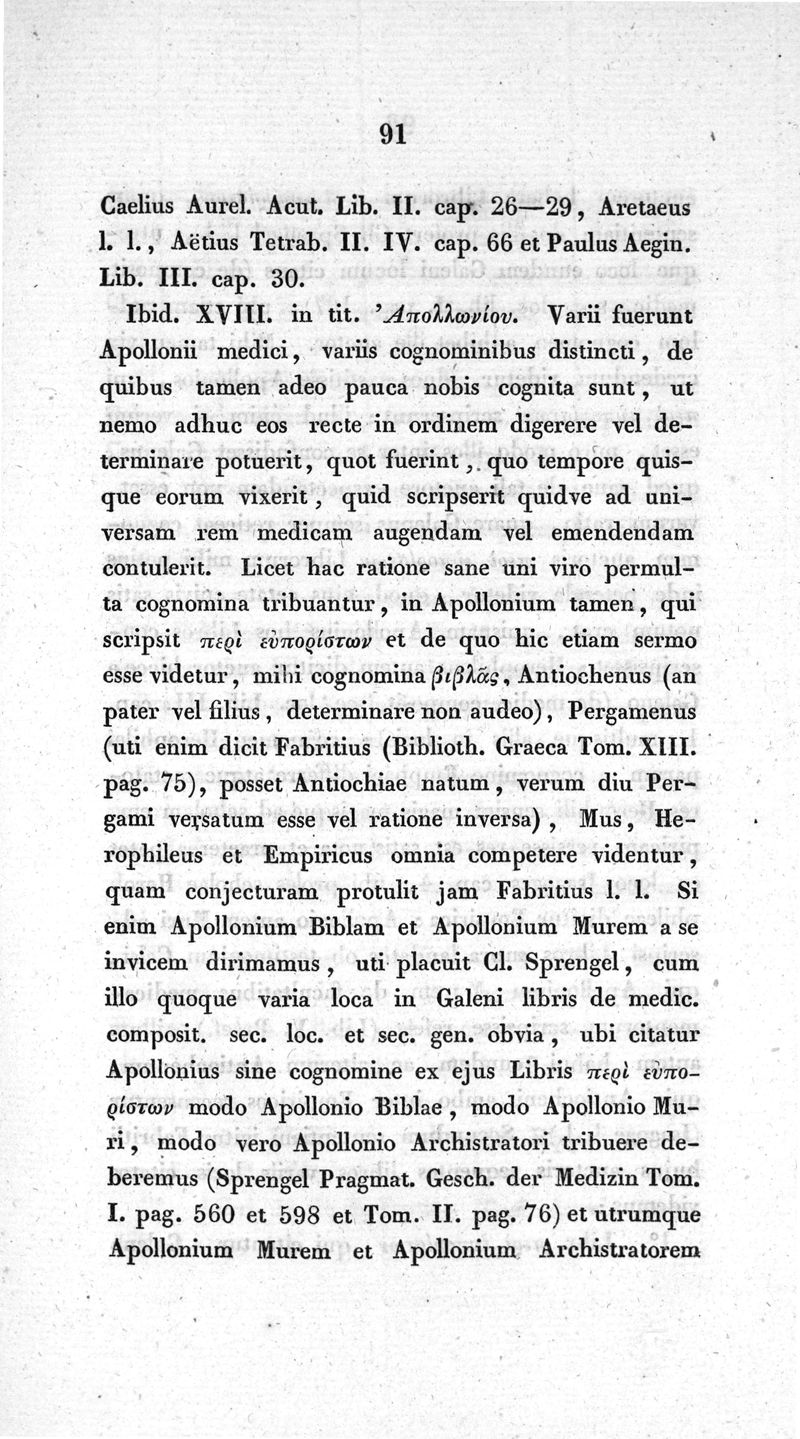 91

Caelius Aurel. Acut. Lib. II. cap. 26—29, Aretaeus l. l., Aëtius Tetrab. II. IV. cap. 66 et Paulus Aegin. Lib. III. cap. 30.

Ibid. XVIII. in tit. Ἀπολλωνίου. Varii fuerunt Apollonii medici, variis cognominibus distincti, de quibus tamen adeo pauca nobis cognita sunt, ut nemo adhuc eos recte in ordinem digerere vel determinare potuerit, quot fuerint, quo tempore quisque eorum vixerit, quid scripserit quidve ad universam rem medicam augendam vel emendendam contulerit. Licet hac ratione sane uni viro permulta cognomina tribuantur, in Apollonium tamen, qui scripsit περὶ εὐπορίστων et de quo hic etiam sermo esse videtur, mihi cognomina βιβλᾶς, Antiochenus (an pater vel filius, determinare non audeo), Pergamenus (uti enim dicit Fabritius (Biblioth. Graeca Tom. XIII. pag. 75), posset Antiochiae natum, verum diu Pergami versatum esse vel ratione inversa), Mus, Herophileus et Empiricus omnia competere videntur, quam conjecturam protulit jam Fabritius l. l. Si enim Apollonium Biblam et Apollonium Murem a se invicem dirimamus, uti placuit Cl. Sprengel, cum illo quoque varia loca in Galeni libris de medic. composit. sec. loc. et sec. gen. obvia, ubi citatur Apollonius sine cognomine ex ejus Libris περὶ εὐπορίστων modo Apollonio Biblae, modo Apollonio Muri, modo vero Apollonio Archistratori tribuere deberemus (Sprengel Pragmat. Gesch. der Medizin Tom. I. pag. 560 et 598 et Tom. II. pag. 76) et utrumque Apollonium Murem et Apollonium Archistratorem